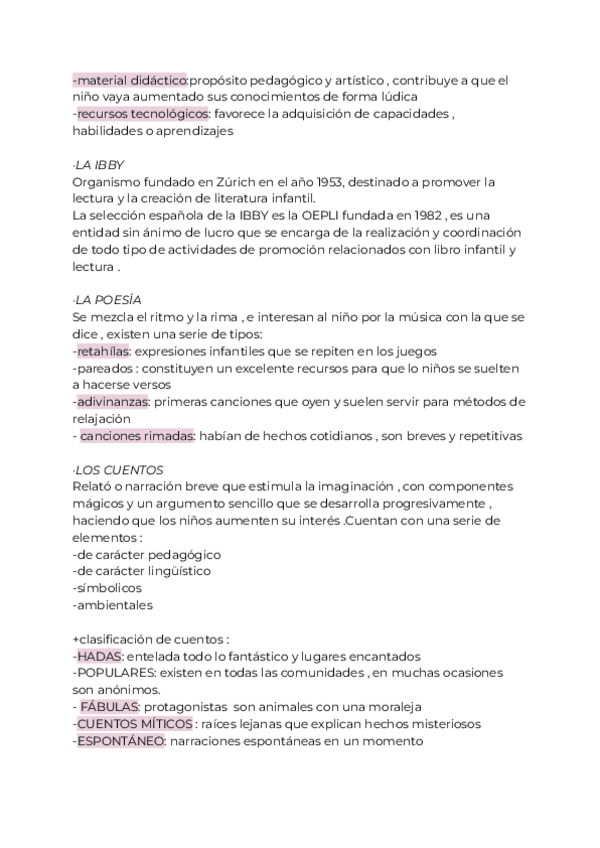 -material didáctico:propósito pedagógico y artístico , contribuye a que el niño vaya aumentado sus conocimientos de forma lúdica
-recursos tecnológicos: favorece la adquisición de capacidades , habilidades o aprendizajes

·LA IBBY
Organismo fundado en Zúrich en el año 1953, destinado a promover la lectura y la creación de literatura infantil.
La selección española de la IBBY es la OEPLI fundada en 1982 , es una entidad sin ánimo de lucro que se encarga de la realización y coordinación de todo tipo de actividades de promoción relacionados con libro infantil y lectura .

·LA POESÍA
Se mezcla el ritmo y la rima , e interesan al niño por la música con la que se dice , existen una serie de tipos:
-retahílas: expresiones infantiles que se repiten en los juegos
-pareados : constituyen un excelente recursos para que lo niños se suelten a hacerse versos
-adivinanzas: primeras canciones que oyen y suelen servir para métodos de relajación
- canciones rimadas: habían de hechos cotidianos , son breves y repetitivas

·LOS CUENTOS
Relató o narración breve que estimula la imaginación , con componentes mágicos y un argumento sencillo que se desarrolla progresivamente , haciendo que los niños aumenten su interés .Cuentan con una serie de elementos :
-de carácter pedagógico
-de carácter lingüístico
-símbolicos
-ambientales

+clasificación de cuentos :
-HADAS: entelada todo lo fantástico y lugares encantados
-POPULARES: existen en todas las comunidades , en muchas ocasiones son anónimos.
- FÁBULAS: protagonistas son animales con una moraleja
-CUENTOS MÍTICOS : raíces lejanas que explican hechos misteriosos
-ESPONTÁNEO: narraciones espontáneas en un momento